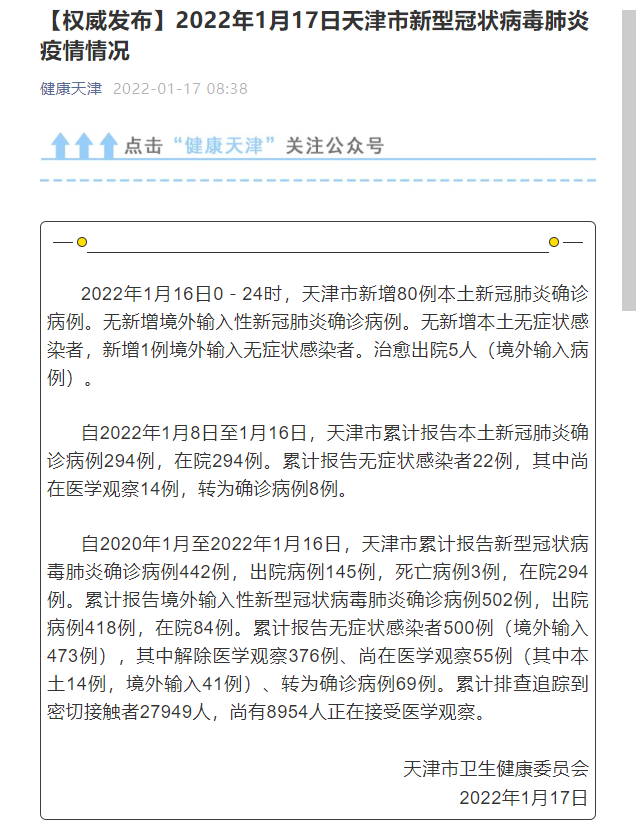 【权威发布】2022年1月17日天津市新型冠状病毒肺炎疫情情况

健康天津 2022-01-17 08:38

点击“健康天津”关注公众号

2022年1月16日0－24时，天津市新增80例本土新冠肺炎确诊病例。无新增境外输入性新冠肺炎确诊病例。无新增本土无症状感染者，新增1例境外输入无症状感染者。治愈出院5人（境外输入病例）。

自2022年1月8日至1月16日，天津市累计报告本土新冠肺炎确诊病例294例，在院294例。累计报告无症状感染者22例，其中尚在医学观察14例，转为确诊病例8例。

自2020年1月至2022年1月16日，天津市累计报告新型冠状病毒肺炎确诊病例442例，出院病例145例，死亡病例3例，在院294例。累计报告境外输入性新型冠状病毒肺炎确诊病例502例，出院病例418例，在院84例。累计报告无症状感染者500例（境外输入473例），其中解除医学观察376例、尚在医学观察55例（其中本土14例，境外输入41例）、转为确诊病例69例。累计排查追踪到密切接触者27949人，尚有8954人正在接受医学观察。

天津市卫生健康委员会
2022年1月17日